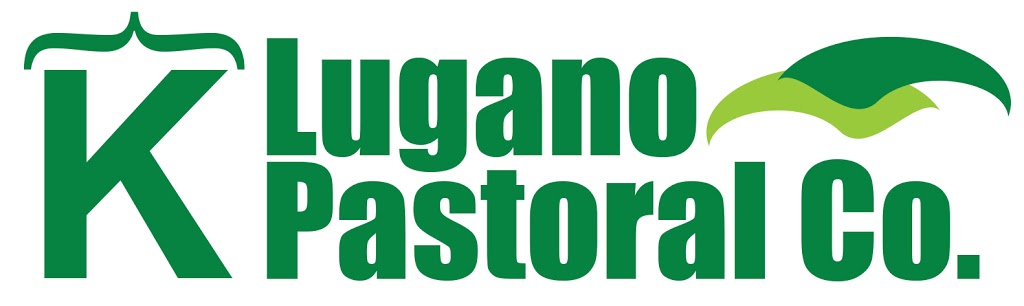 K Lugano Pastoral Co.